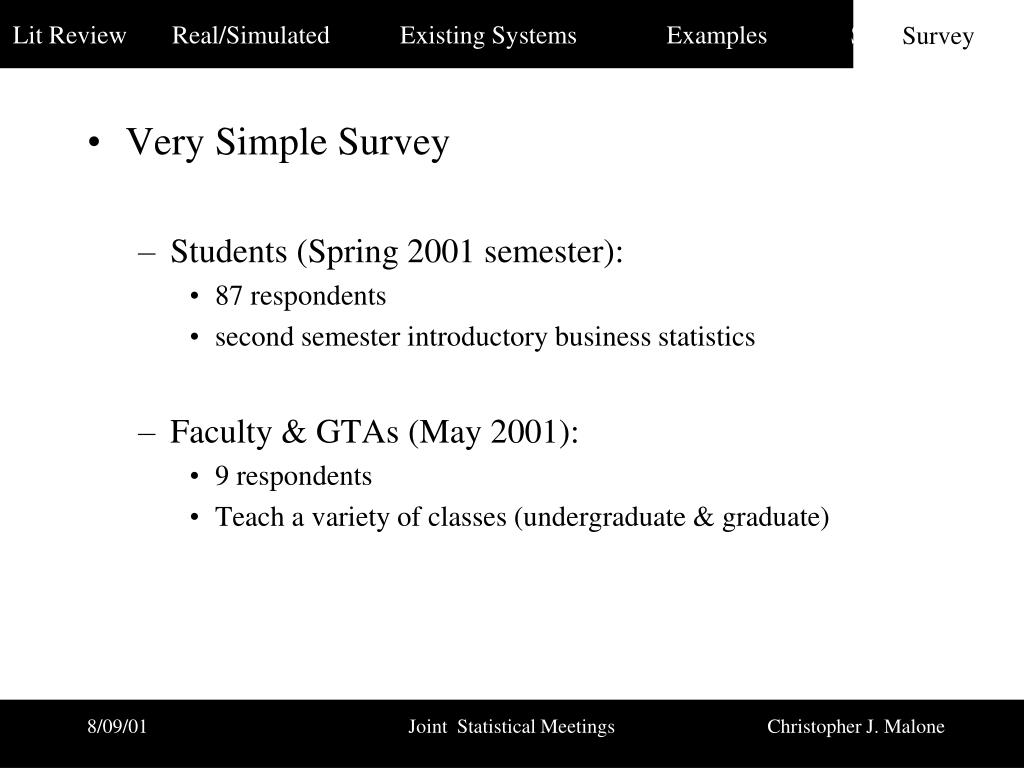 Lit Review Real/Simulated Existing Systems Examples Survey

• Very Simple Survey

– Students (Spring 2001 semester):
• 87 respondents
• second semester introductory business statistics

– Faculty & GTAs (May 2001):
• 9 respondents
• Teach a variety of classes (undergraduate & graduate)

8/09/01 Joint Statistical Meetings Christopher J. Malone